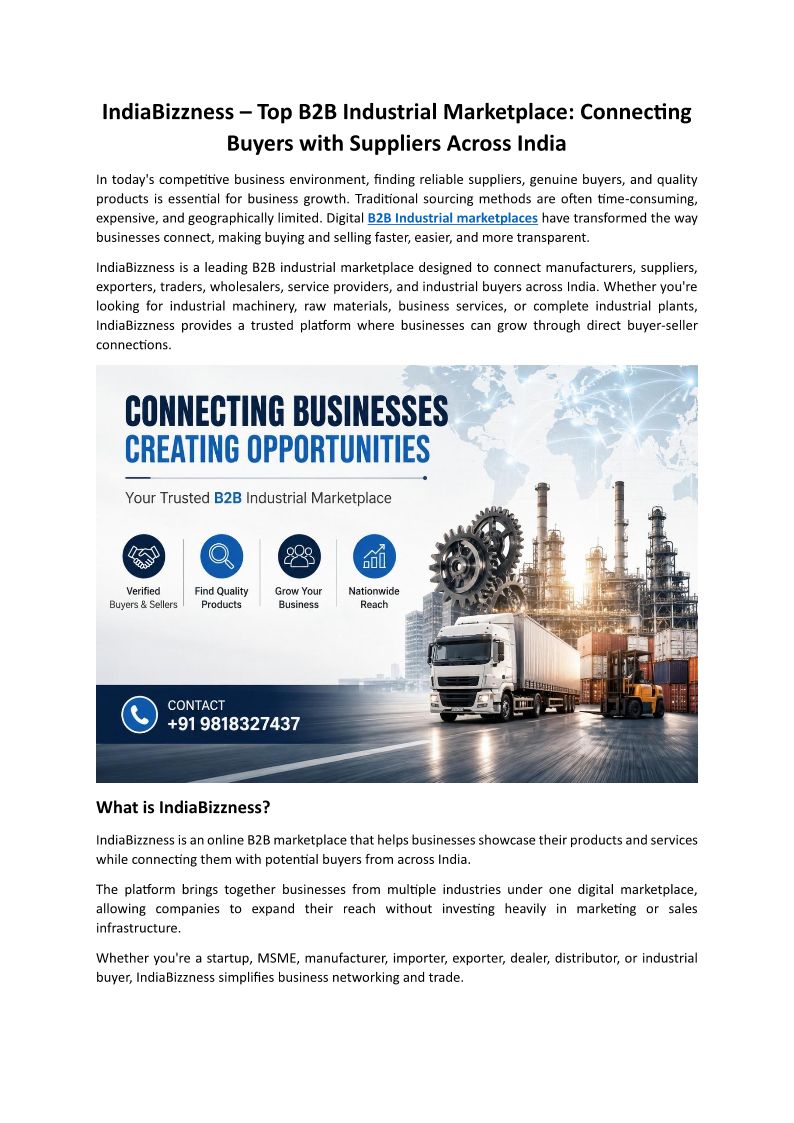 IndiaBizzness – Top B2B Industrial Marketplace: Connecting Buyers with Suppliers Across India

In today's competitive business environment, finding reliable suppliers, genuine buyers, and quality products is essential for business growth. Traditional sourcing methods are often time-consuming, expensive, and geographically limited. Digital B2B Industrial marketplaces have transformed the way businesses connect, making buying and selling faster, easier, and more transparent.

IndiaBizzness is a leading B2B industrial marketplace designed to connect manufacturers, suppliers, exporters, traders, wholesalers, service providers, and industrial buyers across India. Whether you're looking for industrial machinery, raw materials, business services, or complete industrial plants, IndiaBizzness provides a trusted platform where businesses can grow through direct buyer-seller connections.

CONNECTING BUSINESSES
CREATING OPPORTUNITIES

Your Trusted B2B Industrial Marketplace

Verified Buyers & Sellers

Find Quality Products

Grow Your Business

Nationwide Reach

CONTACT
+91 9818327437

What is IndiaBizzness?

IndiaBizzness is an online B2B marketplace that helps businesses showcase their products and services while connecting them with potential buyers from across India.

The platform brings together businesses from multiple industries under one digital marketplace, allowing companies to expand their reach without investing heavily in marketing or sales infrastructure.

Whether you're a startup, MSME, manufacturer, importer, exporter, dealer, distributor, or industrial buyer, IndiaBizzness simplifies business networking and trade.